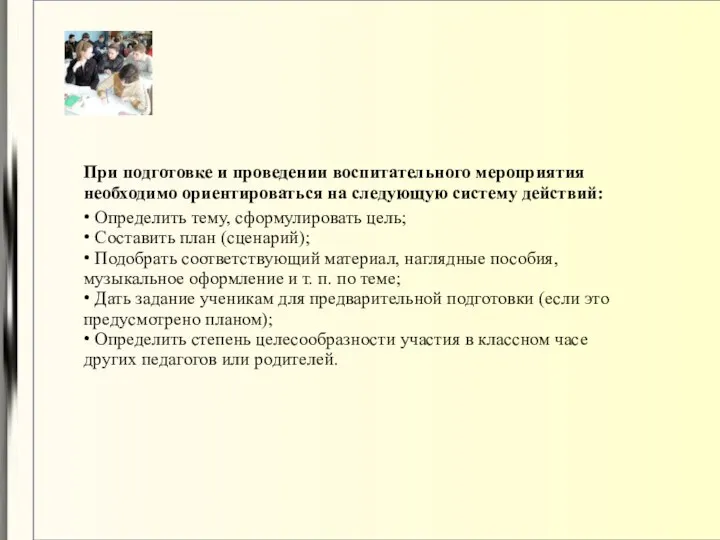 При подготовке и проведении воспитательного мероприятия необходимо ориентироваться на следующую систему действий:

• Определить тему, сформулировать цель;
• Составить план (сценарий);
• Подобрать соответствующий материал, наглядные пособия, музыкальное оформление и т. п. по теме;
• Дать задание ученикам для предварительной подготовки (если это предусмотрено планом);
• Определить степень целесообразности участия в классном часе других педагогов или родителей.